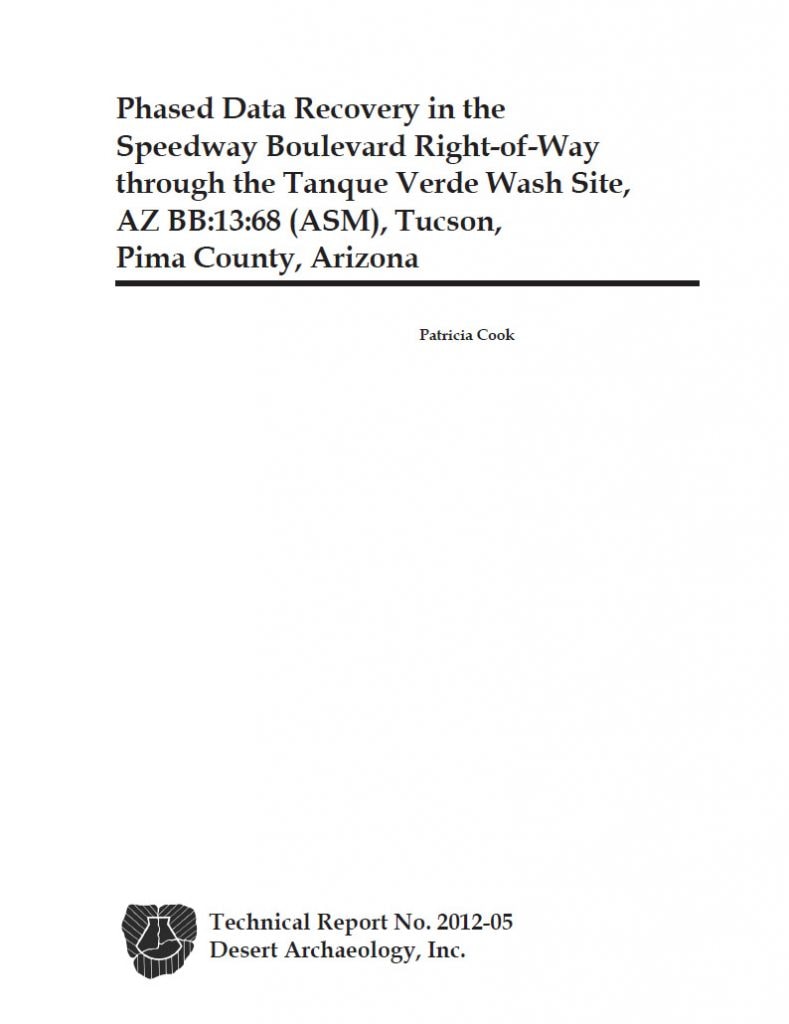 Phased Data Recovery in the Speedway Boulevard Right-of-Way through the Tanque Verde Wash Site, AZ BB:13:68 (ASM), Tucson, Pima County, Arizona

Patricia Cook

Technical Report No. 2012-05
Desert Archaeology, Inc.